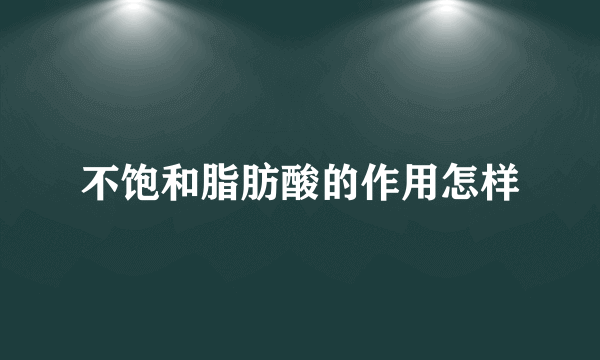 不饱和脂肪酸的作用怎样